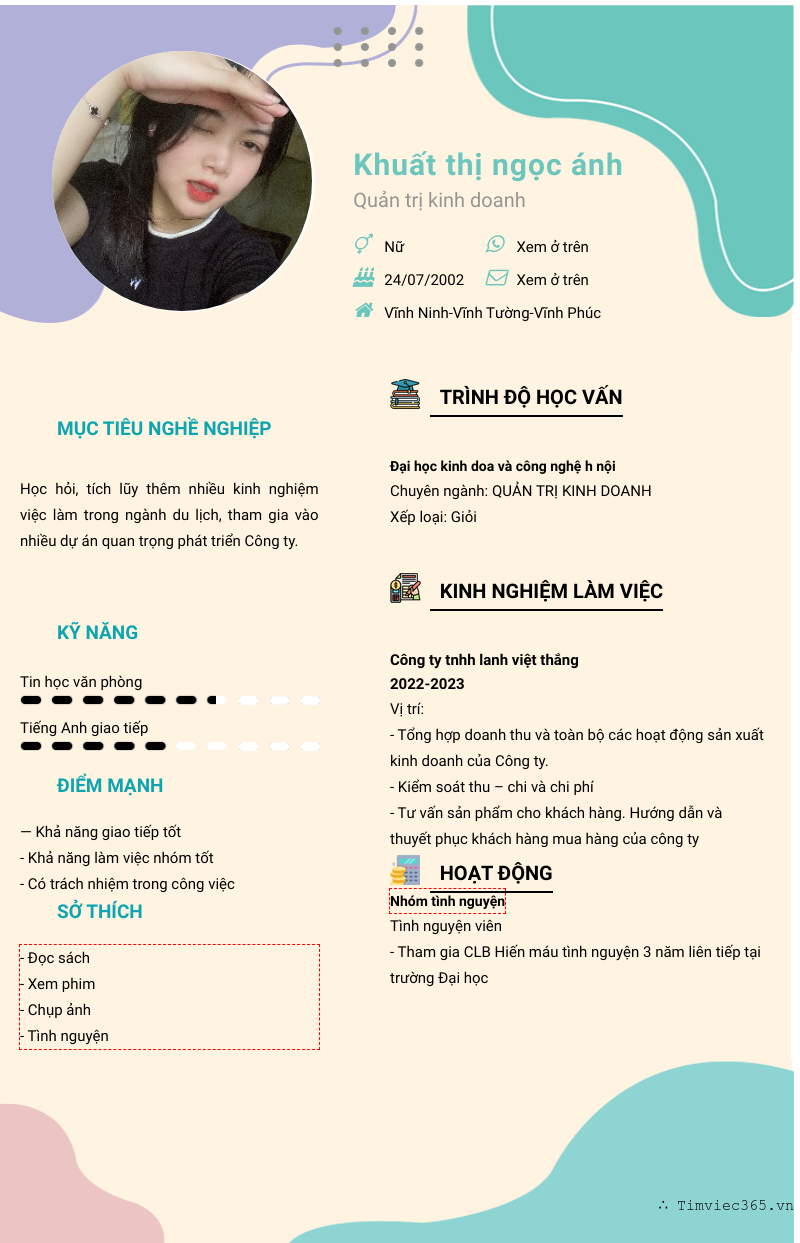 Khuất thị ngọc ánh
Quản trị kinh doanh

Nữ
Xem ở trên
24/07/2002
Xem ở trên
Vĩnh Ninh-Vĩnh Tường-Vĩnh Phúc

MỤC TIÊU NGHỀ NGHIỆP

Học hỏi, tích lũy thêm nhiều kinh nghiệm việc làm trong ngành du lịch, tham gia vào nhiều dự án quan trọng phát triển Công ty.

KỸ NĂNG

Tin học văn phòng
Tiếng Anh giao tiếp

ĐIỂM MẠNH

— Khả năng giao tiếp tốt
- Khả năng làm việc nhóm tốt
- Có trách nhiệm trong công việc

SỞ THÍCH

- Đọc sách
- Xem phim
- Chụp ảnh
- Tình nguyện

TRÌNH ĐỘ HỌC VẤN

Đại học kinh doa và công nghệ h nội
Chuyên ngành: QUẢN TRỊ KINH DOANH
Xếp loại: Giỏi

KINH NGHIỆM LÀM VIỆC

Công ty tnhh lanh việt thắng
2022-2023
Vị trí:
- Tổng hợp doanh thu và toàn bộ các hoạt động sản xuất kinh doanh của Công ty.
- Kiểm soát thu – chi và chi phí
- Tư vấn sản phẩm cho khách hàng. Hướng dẫn và thuyết phục khách hàng mua hàng của công ty

HOẠT ĐỘNG

Nhóm tình nguyện
Tình nguyện viên
- Tham gia CLB Hiến máu tình nguyện 3 năm liên tiếp tại trường Đại học

∴ Timviec365.vn